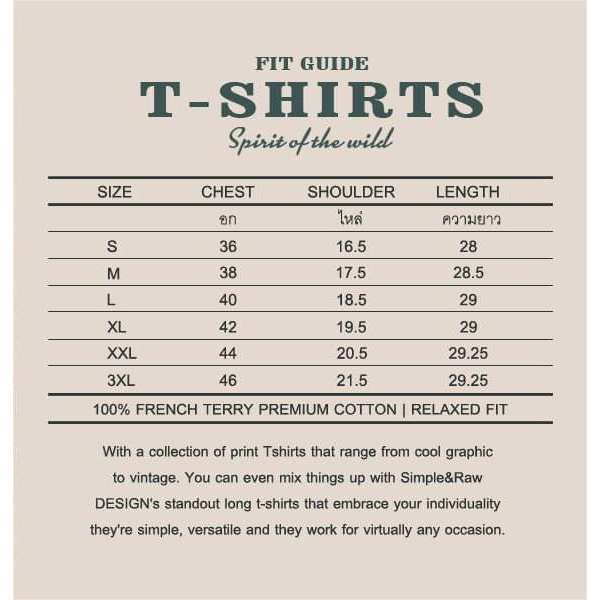 FIT GUIDE
T-SHIRTS
Spirit of the wild

| SIZE | CHEST | SHOULDER | LENGTH |
|---|---|---|---|
| | อก | ไหล่ | ความยาว |
| S | 36 | 16.5 | 28 |
| M | 38 | 17.5 | 28.5 |
| L | 40 | 18.5 | 29 |
| XL | 42 | 19.5 | 29 |
| XXL | 44 | 20.5 | 29.25 |
| 3XL | 46 | 21.5 | 29.25 |

100% FRENCH TERRY PREMIUM COTTON | RELAXED FIT

With a collection of print Tshirts that range from cool graphic to vintage. You can even mix things up with Simple&Raw DESIGN's standout long t-shirts that embrace your individuality they're simple, versatile and they work for virtually any occasion.